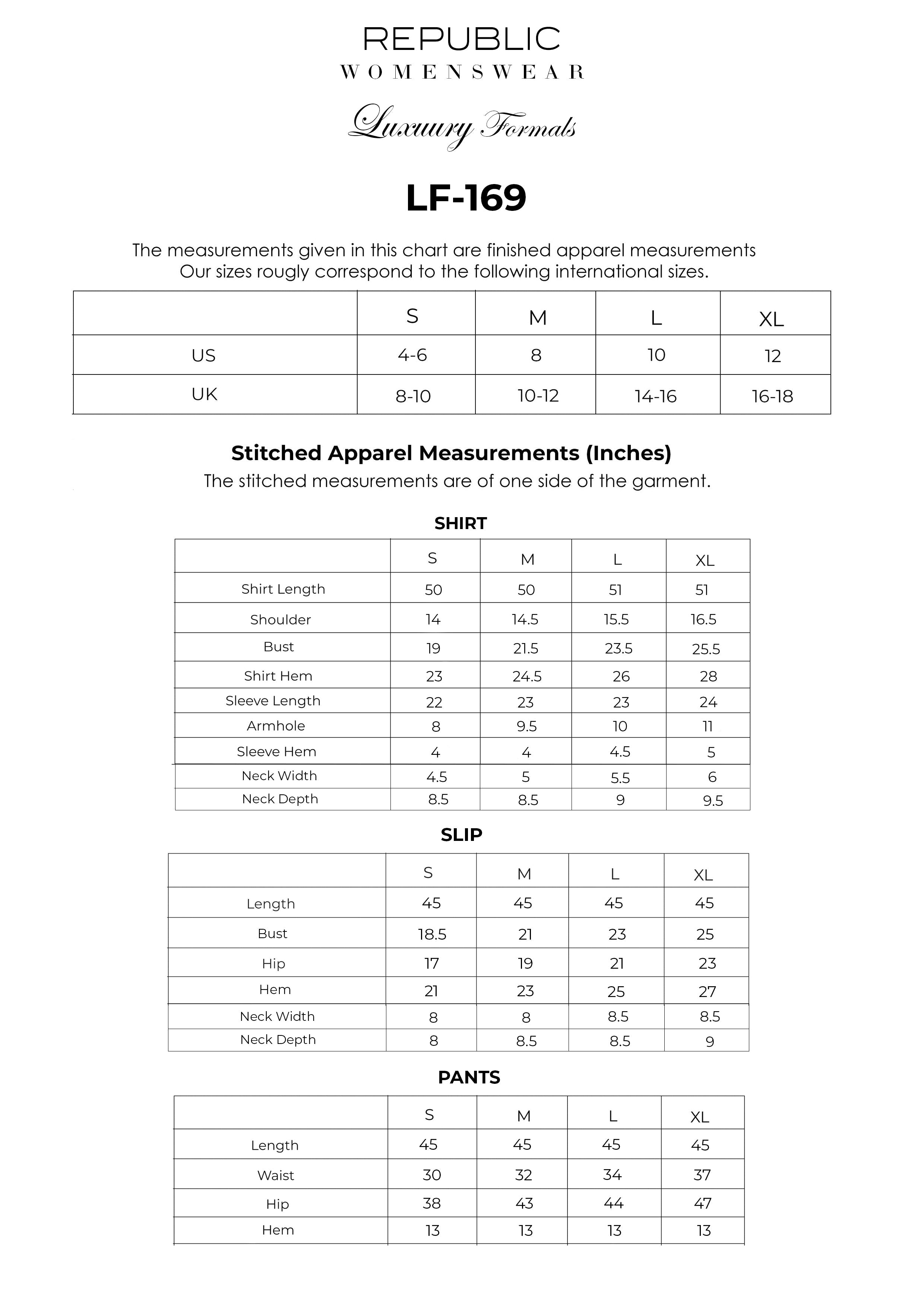 REPUBLIC
WOMENSWEAR

Luxuury Formals

LF-169

The measurements given in this chart are finished apparel measurements
Our sizes rougly correspond to the following international sizes.

| | S | M | L | XL |
|---|---|---|---|---|
| US | 4-6 | 8 | 10 | 12 |
| UK | 8-10 | 10-12 | 14-16 | 16-18 |

Stitched Apparel Measurements (Inches)
The stitched measurements are of one side of the garment.

SHIRT

| | S | M | L | XL |
|---|---|---|---|---|
| Shirt Length | 50 | 50 | 51 | 51 |
| Shoulder | 14 | 14.5 | 15.5 | 16.5 |
| Bust | 19 | 21.5 | 23.5 | 25.5 |
| Shirt Hem | 23 | 24.5 | 26 | 28 |
| Sleeve Length | 22 | 23 | 23 | 24 |
| Armhole | 8 | 9.5 | 10 | 11 |
| Sleeve Hem | 4 | 4 | 4.5 | 5 |
| Neck Width | 4.5 | 5 | 5.5 | 6 |
| Neck Depth | 8.5 | 8.5 | 9 | 9.5 |

SLIP

| | S | M | L | XL |
|---|---|---|---|---|
| Length | 45 | 45 | 45 | 45 |
| Bust | 18.5 | 21 | 23 | 25 |
| Hip | 17 | 19 | 21 | 23 |
| Hem | 21 | 23 | 25 | 27 |
| Neck Width | 8 | 8 | 8.5 | 8.5 |
| Neck Depth | 8 | 8.5 | 8.5 | 9 |

PANTS

| | S | M | L | XL |
|---|---|---|---|---|
| Length | 45 | 45 | 45 | 45 |
| Waist | 30 | 32 | 34 | 37 |
| Hip | 38 | 43 | 44 | 47 |
| Hem | 13 | 13 | 13 | 13 |